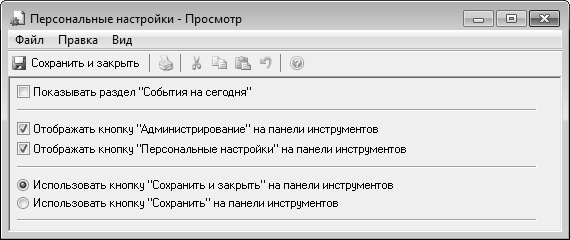 Персональные настройки - Просмотр

Файл Правка Вид

Сохранить и закрыть

Показывать раздел "События на сегодня"

Отображать кнопку "Администрирование" на панели инструментов
Отображать кнопку "Персональные настройки" на панели инструментов

Использовать кнопку "Сохранить и закрыть" на панели инструментов
Использовать кнопку "Сохранить" на панели инструментов